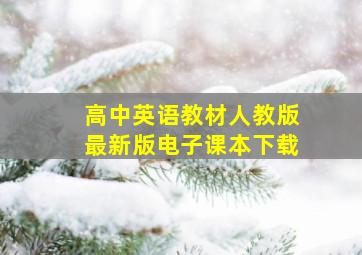 高中英语教材人教版
最新版电子课本下载